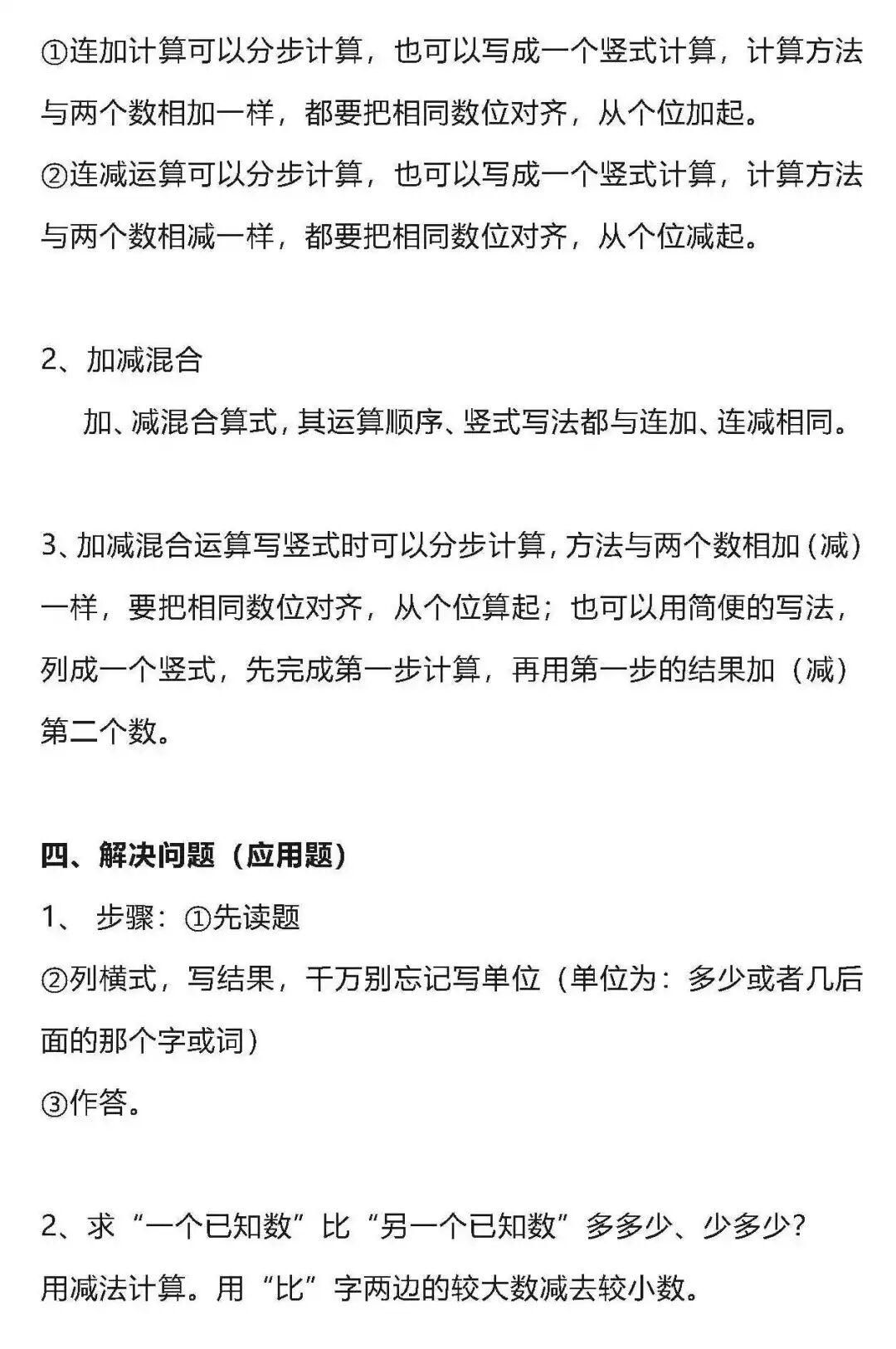 ①连加计算可以分步计算，也可以写成一个竖式计算，计算方法与两个数相加一样，都要把相同数位对齐，从个位加起。
②连减运算可以分步计算，也可以写成一个竖式计算，计算方法与两个数相减一样，都要把相同数位对齐，从个位减起。

2、加减混合

加、减混合算式，其运算顺序、竖式写法都与连加、连减相同。

3、加减混合运算写竖式时可以分步计算，方法与两个数相加（减）一样，要把相同数位对齐，从个位算起；也可以用简便的写法，列成一个竖式，先完成第一步计算，再用第一步的结果加（减）第二个数。

四、解决问题（应用题）
1、 步骤：①先读题
②列横式，写结果，千万别忘记写单位（单位为：多少或者几后面的那个字或词）
③作答。

2、求“一个已知数”比“另一个已知数”多多少、少多少？
用减法计算。用“比”字两边的较大数减去较小数。